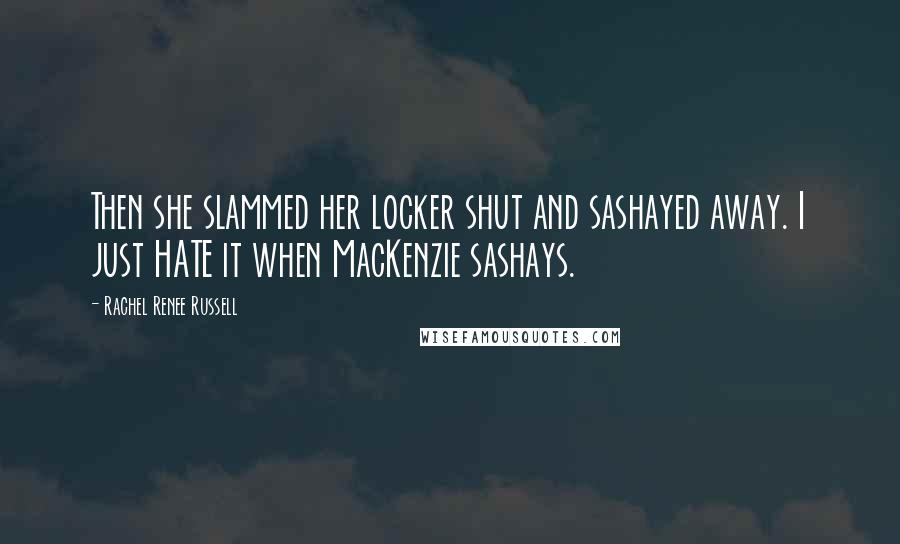 Then she slammed her locker shut and sashayed away. I just HATE it when MacKenzie sashays.

- Rachel Renee Russell

WISEFAMOUSQUOTES.COM